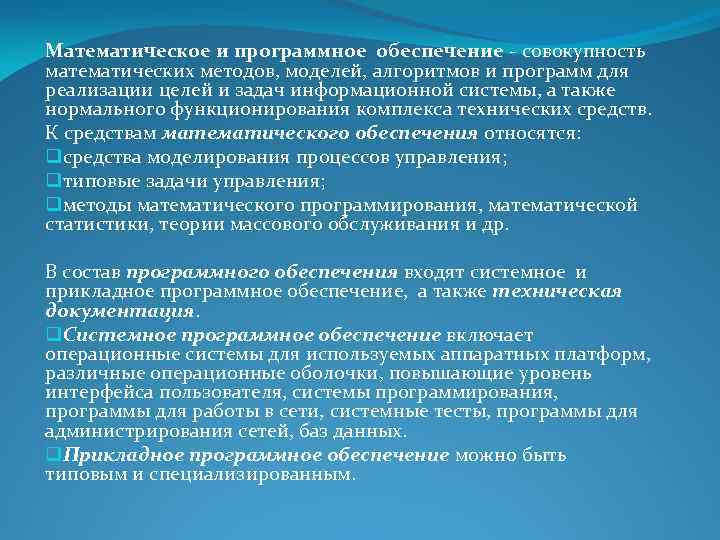 Математическое и программное обеспечение - совокупность математических методов, моделей, алгоритмов и программ для реализации целей и задач информационной системы, а также нормального функционирования комплекса технических средств.

К средствам математического обеспечения относятся:

❑средства моделирования процессов управления;

❑типовые задачи управления;

❑методы математического программирования, математической статистики, теории массового обслуживания и др.

В состав программного обеспечения входят системное и прикладное программное обеспечение, а также техническая документация.

❑Системное программное обеспечение включает операционные системы для используемых аппаратных платформ, различные операционные оболочки, повышающие уровень интерфейса пользователя, системы программирования, программы для работы в сети, системные тесты, программы для администрирования сетей, баз данных.

❑Прикладное программное обеспечение можно быть типовым и специализированным.